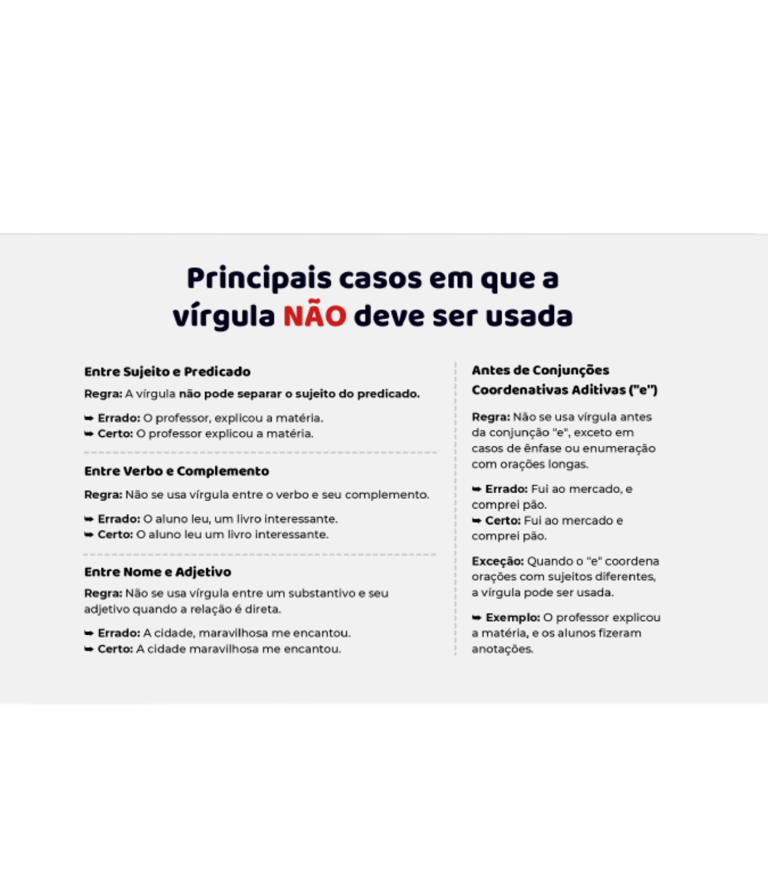 Principais casos em que a vírgula NÃO deve ser usada

Entre Sujeito e Predicado

Regra: A vírgula não pode separar o sujeito do predicado.

➥ Errado: O professor, explicou a matéria.
➥ Certo: O professor explicou a matéria.

Entre Verbo e Complemento

Regra: Não se usa vírgula entre o verbo e seu complemento.

➥ Errado: O aluno leu, um livro interessante.
➥ Certo: O aluno leu um livro interessante.

Entre Nome e Adjetivo

Regra: Não se usa vírgula entre um substantivo e seu adjetivo quando a relação é direta.

➥ Errado: A cidade, maravilhosa me encantou.
➥ Certo: A cidade maravilhosa me encantou.

Antes de Conjunções Coordenativas Aditivas ("e")

Regra: Não se usa vírgula antes da conjunção "e", exceto em casos de ênfase ou enumeração com orações longas.

➥ Errado: Fui ao mercado, e comprei pão.
➥ Certo: Fui ao mercado e comprei pão.

Exceção: Quando o "e" coordena orações com sujeitos diferentes, a vírgula pode ser usada.

➥ Exemplo: O professor explicou a matéria, e os alunos fizeram anotações.